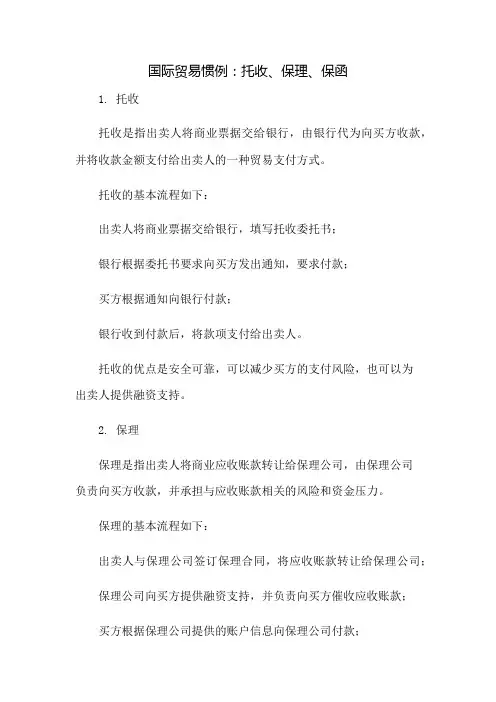 国际贸易惯例：托收、保理、保函

1. 托收

托收是指出卖人将商业票据交给银行，由银行代为向买方收款，并将收款金额支付给出卖人的一种贸易支付方式。

托收的基本流程如下：

出卖人将商业票据交给银行，填写托收委托书；

银行根据委托书要求向买方发出通知，要求付款；

买方根据通知向银行付款；

银行收到付款后，将款项支付给出卖人。

托收的优点是安全可靠，可以减少买方的支付风险，也可以为出卖人提供融资支持。

2. 保理

保理是指出卖人将商业应收账款转让给保理公司，由保理公司负责向买方收款，并承担与应收账款相关的风险和资金压力。

保理的基本流程如下：

出卖人与保理公司签订保理合同，将应收账款转让给保理公司；

保理公司向买方提供融资支持，并负责向买方催收应收账款；

买方根据保理公司提供的账户信息向保理公司付款；